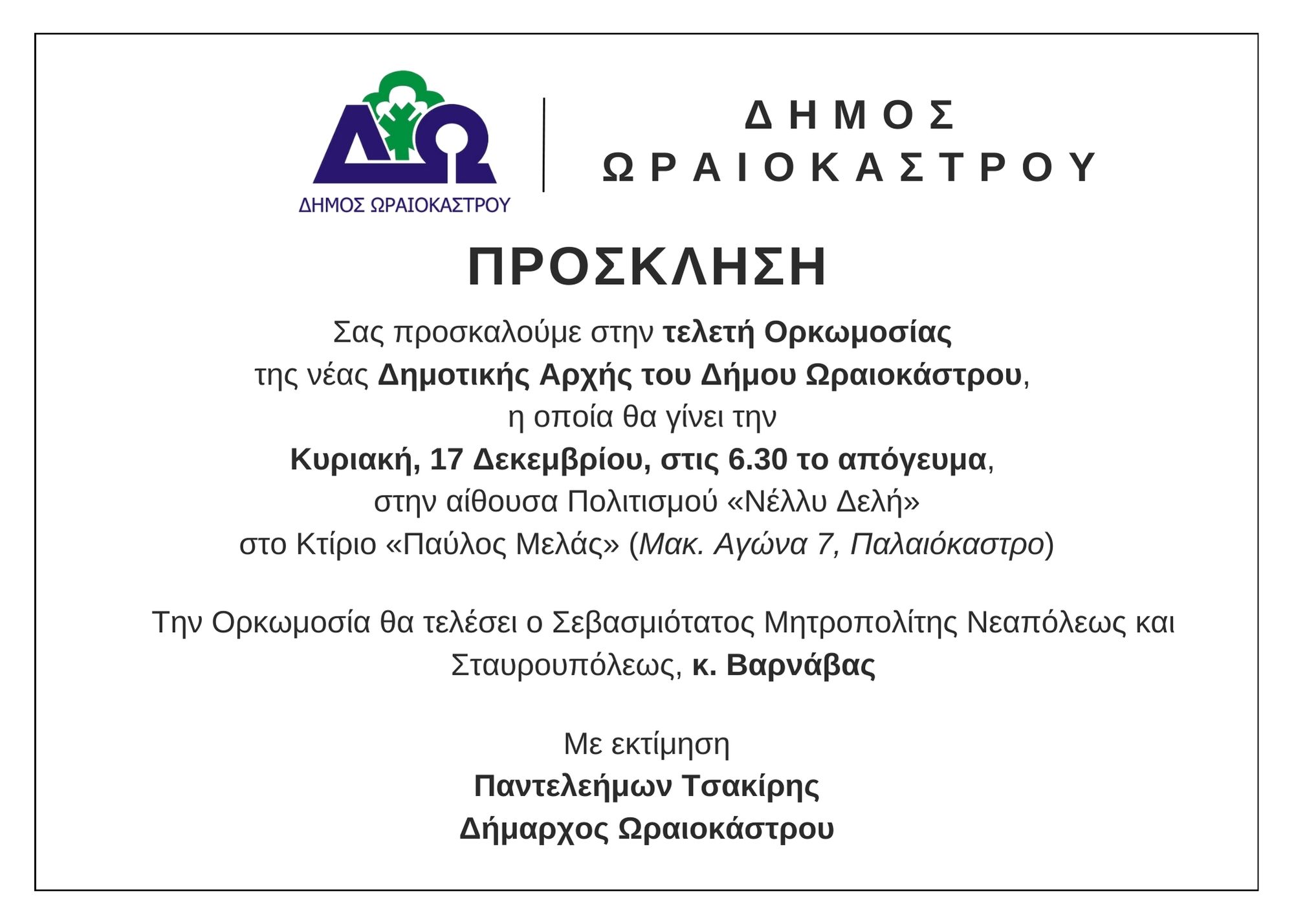 ΔΩ
ΔΗΜΟΣ ΩΡΑΙΟΚΑΣΤΡΟΥ

ΔΗΜΟΣ ΩΡΑΙΟΚΑΣΤΡΟΥ

ΠΡΟΣΚΛΗΣΗ

Σας προσκαλούμε στην τελετή Ορκωμοσίας της νέας Δημοτικής Αρχής του Δήμου Ωραιοκάστρου, η οποία θα γίνει την Κυριακή, 17 Δεκεμβρίου, στις 6.30 το απόγευμα, στην αίθουσα Πολιτισμού «Νέλλυ Δελή» στο Κτίριο «Παύλος Μελάς» (Μακ. Αγώνα 7, Παλαιόκαστρο)

Την Ορκωμοσία θα τελέσει ο Σεβασμιότατος Μητροπολίτης Νεαπόλεως και Σταυρουπόλεως, κ. Βαρνάβας

Με εκτίμηση
Παντελεήμων Τσακίρης
Δήμαρχος Ωραιοκάστρου